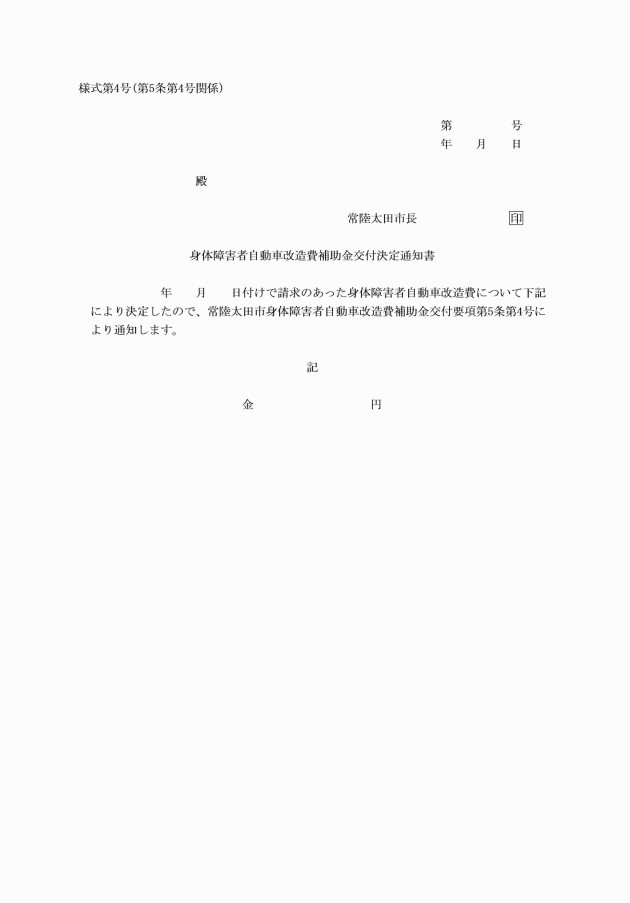 様式第4号(第5条第4号関係)

第　　　号
年　　月　　日

殿

常陸太田市長　　　　　印

身体障害者自動車改造費補助金交付決定通知書

年　　月　　日付けで請求のあった身体障害者自動車改造費について下記により決定したので、常陸太田市身体障害者自動車改造費補助金交付要項第5条第4号により通知します。

記

金　　　　　　　　円